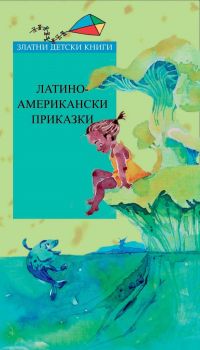 ЗЛАТНИ ДЕТСКИ КНИГИ

ЛАТИНО-АМЕРИКАНСКИ ПРИКАЗКИ